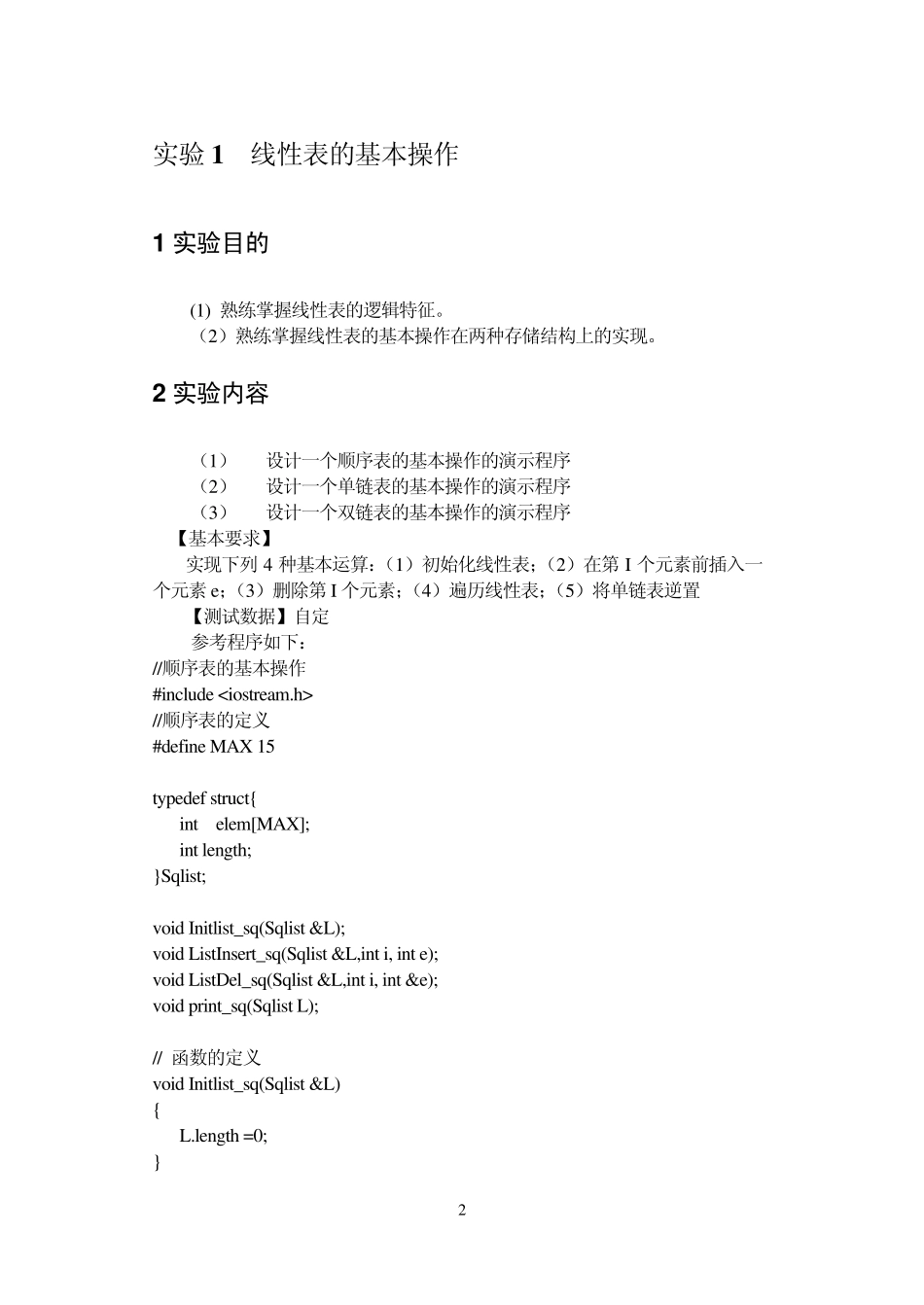 实验 1　线性表的基本操作

1 实验目的

(1) 熟练掌握线性表的逻辑特征。
（2）熟练掌握线性表的基本操作在两种存储结构上的实现。

2 实验内容

（1）　设计一个顺序表的基本操作的演示程序
（2）　设计一个单链表的基本操作的演示程序
（3）　设计一个双链表的基本操作的演示程序
【基本要求】
实现下列 4 种基本运算：（1）初始化线性表；（2）在第 I 个元素前插入一个元素 e；（3）删除第 I 个元素；（4）遍历线性表；（5）将单链表逆置
【测试数据】自定
参考程序如下：
//顺序表的基本操作
#include <iostream.h>
//顺序表的定义
#define MAX 15

typedef struct{
int elem[MAX];
int length;
}Sqlist;

void Initlist_sq(Sqlist &L);
void ListInsert_sq(Sqlist &L,int i, int e);
void ListDel_sq(Sqlist &L,int i, int &e);
void print_sq(Sqlist L);

// 函数的定义
void Initlist_sq(Sqlist &L)
{
L.length =0;
}

2